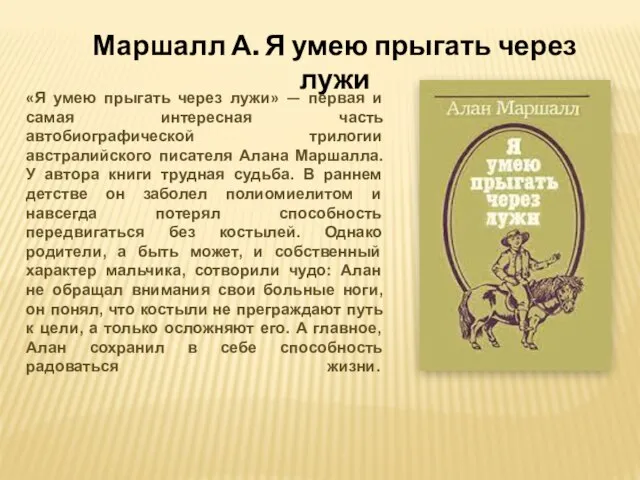 Маршалл А. Я умею прыгать через лужи

«Я умею прыгать через лужи» — первая и самая интересная часть автобиографической трилогии австралийского писателя Алана Маршалла. У автора книги трудная судьба. В раннем детстве он заболел полиомиелитом и навсегда потерял способность передвигаться без костылей. Однако родители, а быть может, и собственный характер мальчика, сотворили чудо: Алан не обращал внимания свои больные ноги, он понял, что костыли не преграждают путь к цели, а только осложняют его. А главное, Алан сохранил в себе способность радоваться жизни.

Алан Маршалл

Я умею прыгать через лужи